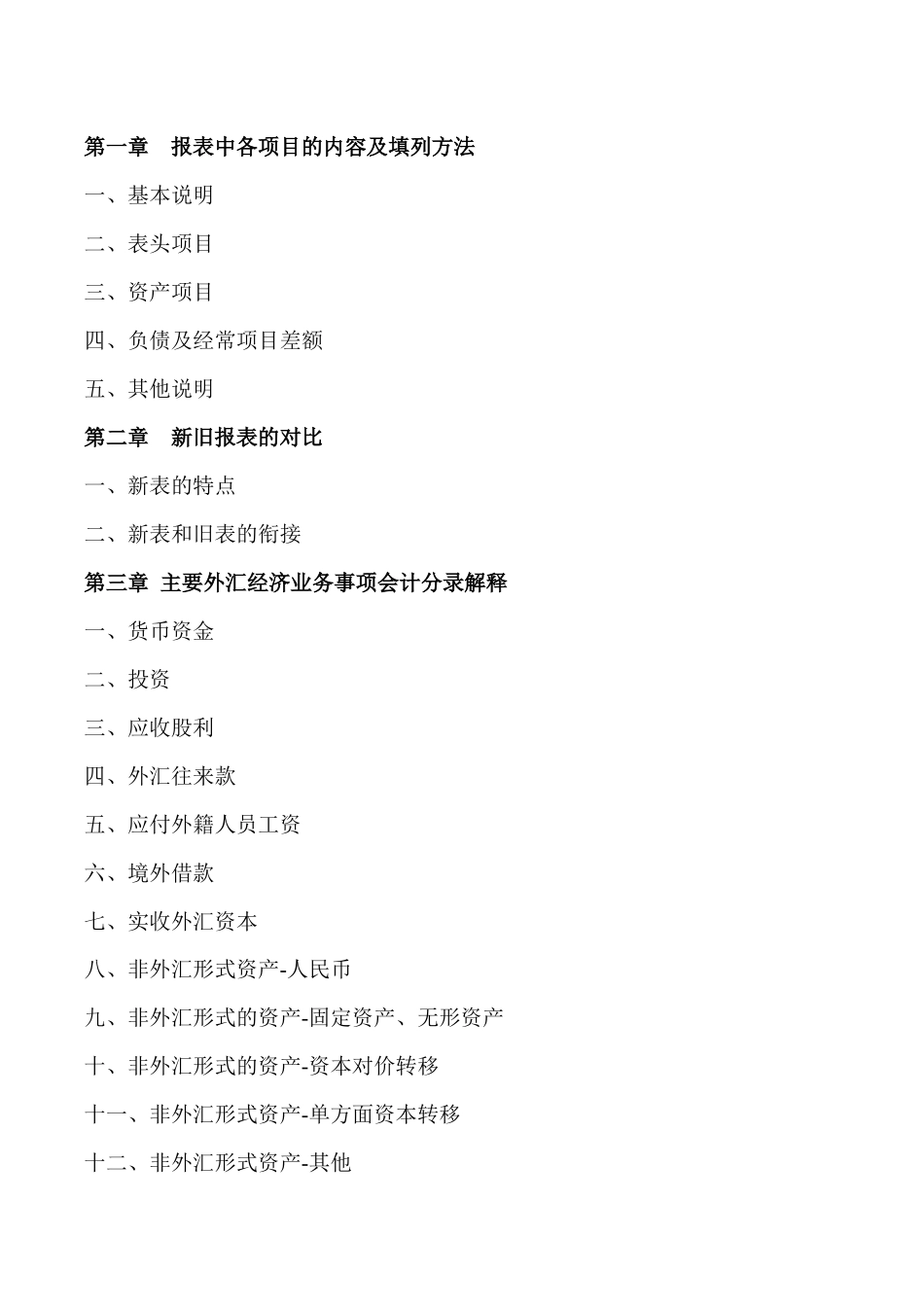 第一章　报表中各项目的内容及填列方法

一、基本说明

二、表头项目

三、资产项目

四、负债及经常项目差额

五、其他说明

第二章　新旧报表的对比

一、新表的特点

二、新表和旧表的衔接

第三章 主要外汇经济业务事项会计分录解释

一、货币资金

二、投资

三、应收股利

四、外汇往来款

五、应付外籍人员工资

六、境外借款

七、实收外汇资本

八、非外汇形式资产-人民币

九、非外汇形式的资产-固定资产、无形资产

十、非外汇形式的资产-资本对价转移

十一、非外汇形式资产-单方面资本转移

十二、非外汇形式资产-其他